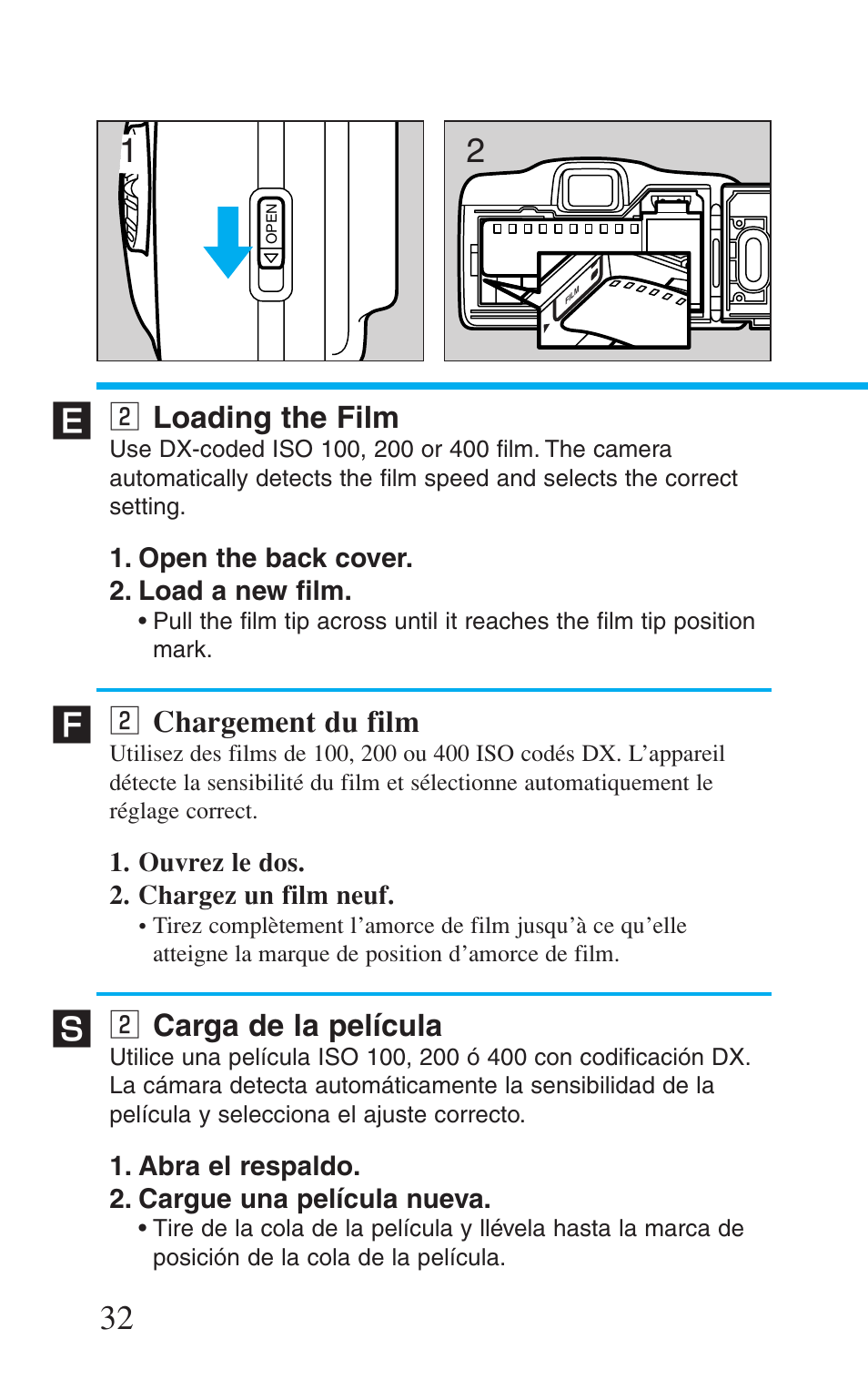 1

OPEN

2

FILM

E

2 Loading the Film

Use DX-coded ISO 100, 200 or 400 film. The camera automatically detects the film speed and selects the correct setting.

1. Open the back cover.

2. Load a new film.

• Pull the film tip across until it reaches the film tip position mark.

F

2 Chargement du film

Utilisez des films de 100, 200 ou 400 ISO codés DX. L'appareil détecte la sensibilité du film et sélectionne automatiquement le réglage correct.

1. Ouvrez le dos.

2. Chargez un film neuf.

• Tirez complètement l'amorce de film jusqu'à ce qu'elle atteigne la marque de position d'amorce de film.

S

2 Carga de la película

Utilice una película ISO 100, 200 ó 400 con codificación DX. La cámara detecta automáticamente la sensibilidad de la película y selecciona el ajuste correcto.

1. Abra el respaldo.

2. Cargue una película nueva.

• Tire de la cola de la película y llévela hasta la marca de posición de la cola de la película.

32